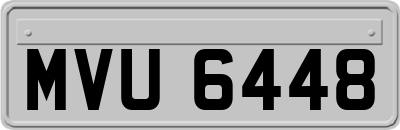 MVU 6448